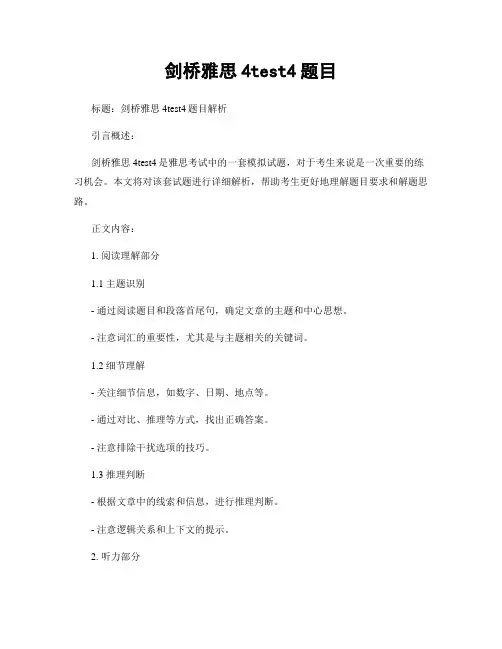 剑桥雅思 4test4 题目

标题：剑桥雅思 4test4 题目解析

引言概述：

剑桥雅思 4test4 是雅思考试中的一套模拟试题，对于考生来说是一次重要的练习机会。本文将对该套试题进行详细解析，帮助考生更好地理解题目要求和解题思路。

正文内容：

1. 阅读理解部分

1.1 主题识别

- 通过阅读题目和段落首尾句，确定文章的主题和中心思想。

- 注意词汇的重要性，尤其是与主题相关的关键词。

1.2 细节理解

- 关注细节信息，如数字、日期、地点等。

- 通过对比、推理等方式，找出正确答案。

- 注意排除干扰选项的技巧。

1.3 推理判断

- 根据文章中的线索和信息，进行推理判断。

- 注意逻辑关系和上下文的提示。

2. 听力部分